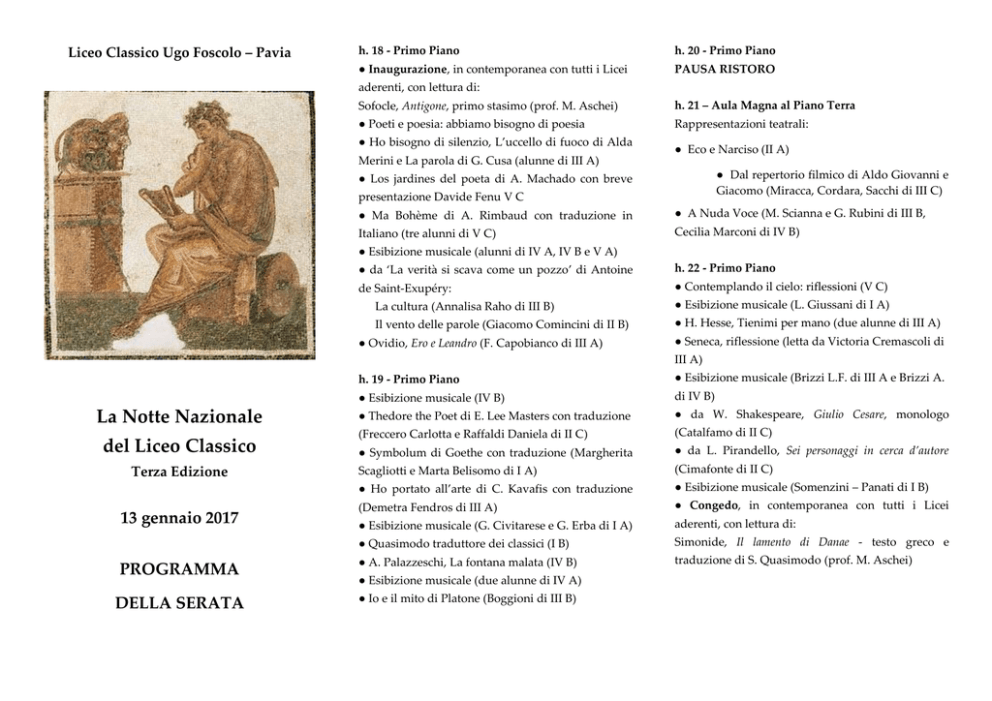 Liceo Classico Ugo Foscolo – Pavia

La Notte Nazionale del Liceo Classico

Terza Edizione

13 gennaio 2017

PROGRAMMA DELLA SERATA

h. 18 - Primo Piano

● Inaugurazione, in contemporanea con tutti i Licei aderenti, con lettura di:
Sofocle, Antigone, primo stasimo (prof. M. Aschei)

● Poeti e poesia: abbiamo bisogno di poesia

● Ho bisogno di silenzio, L'uccello di fuoco di Alda Merini e La parola di G. Cusa (alunne di III A)

● Los jardines del poeta di A. Machado con breve presentazione Davide Fenu V C

● Ma Bohème di A. Rimbaud con traduzione in Italiano (tre alunni di V C)

● Esibizione musicale (alunni di IV A, IV B e V A)

● da 'La verità si scava come un pozzo' di Antoine de Saint-Exupéry:
La cultura (Annalisa Raho di III B)
Il vento delle parole (Giacomo Comincini di II B)

● Ovidio, Ero e Leandro (F. Capobianco di III A)

h. 19 - Primo Piano

● Esibizione musicale (IV B)

● Thedore the Poet di E. Lee Masters con traduzione (Freccero Carlotta e Raffaldi Daniela di II C)

● Symbolum di Goethe con traduzione (Margherita Scagliotti e Marta Belisomo di I A)

● Ho portato all'arte di C. Kavafis con traduzione (Demetra Fendros di III A)

● Esibizione musicale (G. Civitarese e G. Erba di I A)

● Quasimodo traduttore dei classici (I B)

● A. Palazzeschi, La fontana malata (IV B)

● Esibizione musicale (due alunne di IV A)

● Io e il mito di Platone (Boggioni di III B)

h. 20 - Primo Piano
PAUSA RISTORO

h. 21 – Aula Magna al Piano Terra
Rappresentazioni teatrali:

● Eco e Narciso (II A)

● Dal repertorio filmico di Aldo Giovanni e Giacomo (Miracca, Cordara, Sacchi di III C)

● A Nuda Voce (M. Scianna e G. Rubini di III B, Cecilia Marconi di IV B)

h. 22 - Primo Piano

● Contemplando il cielo: riflessioni (V C)

● Esibizione musicale (L. Giussani di I A)

● H. Hesse, Tienimi per mano (due alunne di III A)

● Seneca, riflessione (letta da Victoria Cremascoli di III A)

● Esibizione musicale (Brizzi L.F. di III A e Brizzi A. di IV B)

● da W. Shakespeare, Giulio Cesare, monologo (Catalfamo di II C)

● da L. Pirandello, Sei personaggi in cerca d'autore (Cimafonte di II C)

● Esibizione musicale (Somenzini – Panati di I B)

● Congedo, in contemporanea con tutti i Licei aderenti, con lettura di:
Simonide, Il lamento di Danae - testo greco e traduzione di S. Quasimodo (prof. M. Aschei)